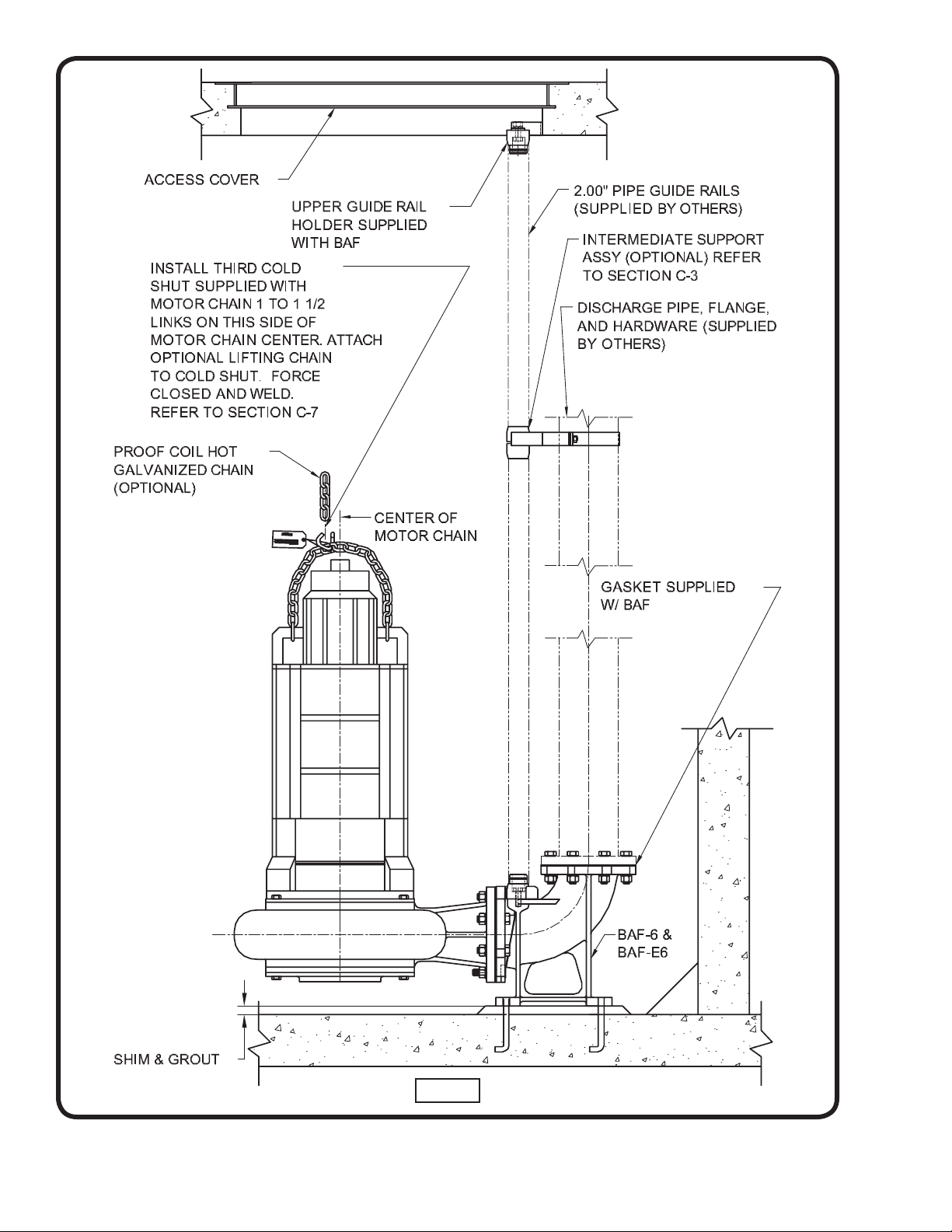 ACCESS COVER

UPPER GUIDE RAIL HOLDER SUPPLIED WITH BAF

2.00" PIPE GUIDE RAILS (SUPPLIED BY OTHERS)

INTERMEDIATE SUPPORT ASSY (OPTIONAL) REFER TO SECTION C-3

INSTALL THIRD COLD SHUT SUPPLIED WITH MOTOR CHAIN 1 TO 1 1/2 LINKS ON THIS SIDE OF MOTOR CHAIN CENTER. ATTACH OPTIONAL LIFTING CHAIN TO COLD SHUT. FORCE CLOSED AND WELD. REFER TO SECTION C-7

DISCHARGE PIPE, FLANGE, AND HARDWARE (SUPPLIED BY OTHERS)

PROOF COIL HOT GALVANIZED CHAIN (OPTIONAL)

CENTER OF MOTOR CHAIN

GASKET SUPPLIED W/ BAF

BAF-6 & BAF-E6

SHIM & GROUT